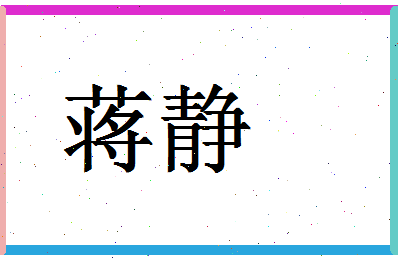 蒋静